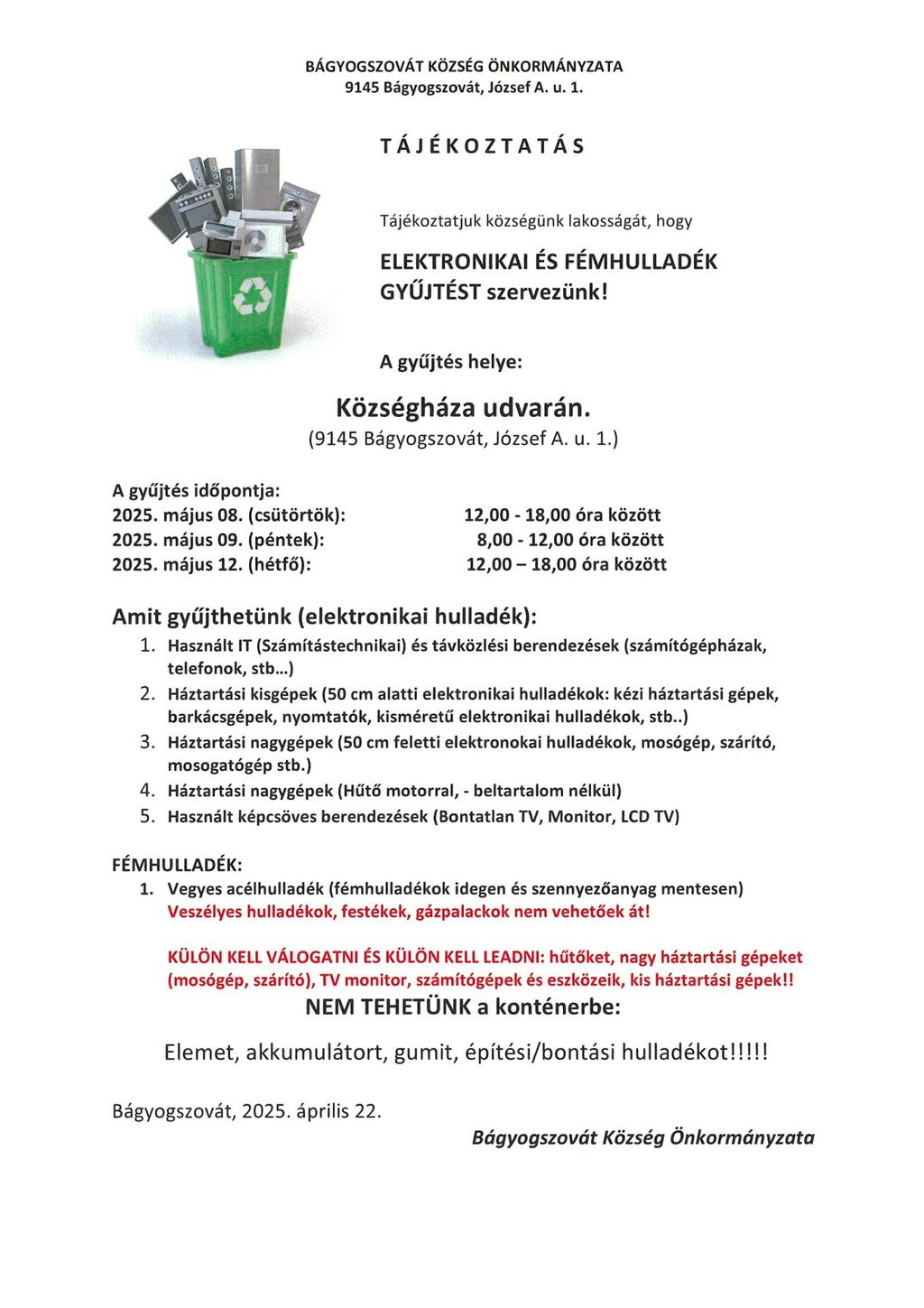 BÁGYOGSZOVÁT KÖZSÉG ÖNKORMÁNYZATA
9145 Bágyogszovát, József A. u. 1.

T Á J É K O Z T A T Á S

Tájékoztatjuk községünk lakosságát, hogy

ELEKTRONIKAI ÉS FÉMHULLADÉK GYŰJTÉST szervezünk!

A gyűjtés helye:

Községháza udvarán.
(9145 Bágyogszovát, József A. u. 1.)

A gyűjtés időpontja:
2025. május 08. (csütörtök): 12,00 - 18,00 óra között
2025. május 09. (péntek): 8,00 - 12,00 óra között
2025. május 12. (hétfő): 12,00 – 18,00 óra között

Amit gyűjthetünk (elektronikai hulladék):
1. Használt IT (Számítástechnikai) és távközlési berendezések (számítógépházak, telefonok, stb…)
2. Háztartási kisgépek (50 cm alatti elektronikai hulladékok: kézi háztartási gépek, barkácsgépek, nyomtatók, kisméretű elektronikai hulladékok, stb..)
3. Háztartási nagygépek (50 cm feletti elektronokai hulladékok, mosógép, szárító, mosogatógép stb.)
4. Háztartási nagygépek (Hűtő motorral, - beltartalom nélkül)
5. Használt képcsöves berendezések (Bontatlan TV, Monitor, LCD TV)

FÉMHULLADÉK:
1. Vegyes acélhulladék (fémhulladékok idegen és szennyezőanyag mentesen)
Veszélyes hulladékok, festékek, gázpalackok nem vehetőek át!

KÜLÖN KELL VÁLOGATNI ÉS KÜLÖN KELL LEADNI: hűtőket, nagy háztartási gépeket (mosógép, szárító), TV monitor, számítógépek és eszközeik, kis háztartási gépek!!
NEM TEHETÜNK a konténerbe:

Elemet, akkumulátort, gumit, építési/bontási hulladékot!!!!!

Bágyogszovát, 2025. április 22.
Bágyogszovát Község Önkormányzata